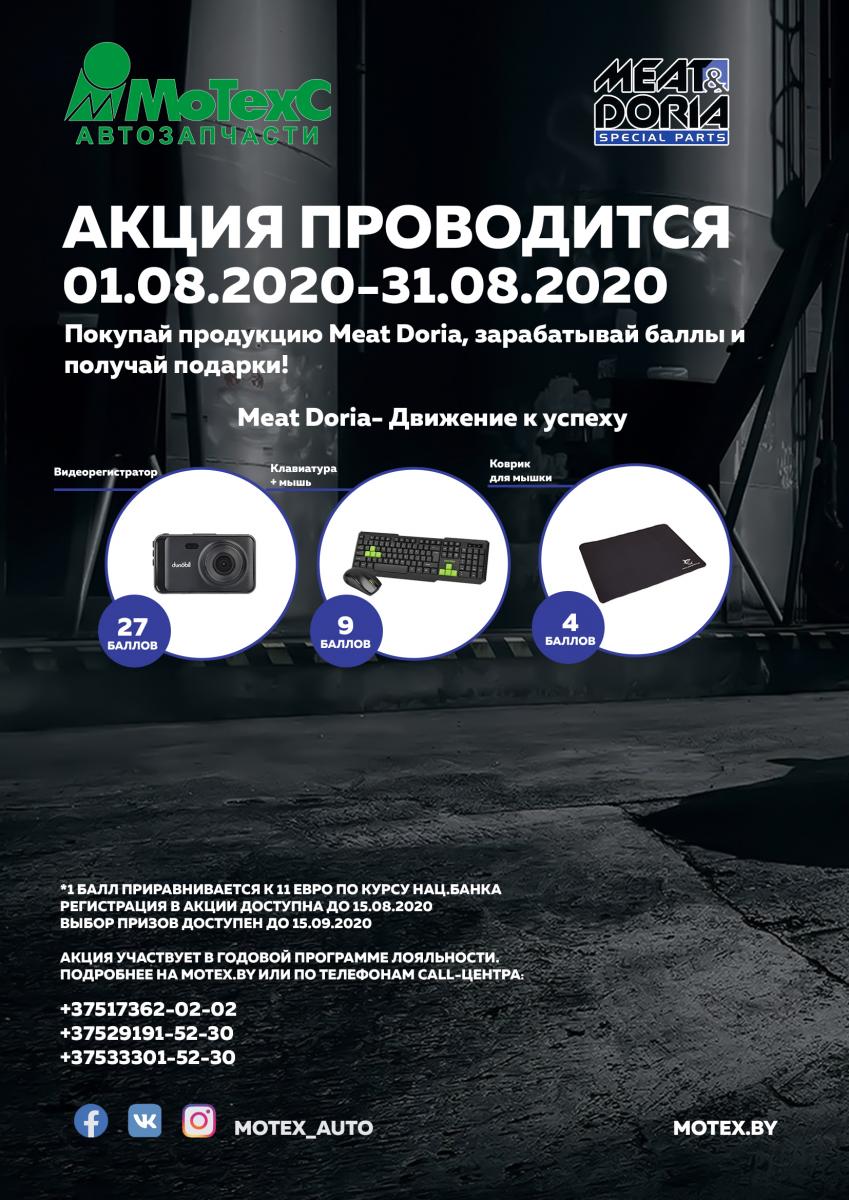 МоТехС
АВТОЗАПЧАСТИ

MEAT & DORIA
SPECIAL PARTS

АКЦИЯ ПРОВОДИТСЯ
01.08.2020-31.08.2020

Покупай продукцию Meat Doria, зарабатывай баллы и получай подарки!

Meat Doria- Движение к успеху

Видеорегистратор

27
БАЛЛОВ

Клавиатура
+ мышь

9
БАЛЛОВ

Коврик
для мышки

4
БАЛЛОВ

*1 БАЛЛ ПРИРАВНИВАЕТСЯ К 11 ЕВРО ПО КУРСУ НАЦ.БАНКА
РЕГИСТРАЦИЯ В АКЦИИ ДОСТУПНА ДО 15.08.2020
ВЫБОР ПРИЗОВ ДОСТУПЕН ДО 15.09.2020

АКЦИЯ УЧАСТВУЕТ В ГОДОВОЙ ПРОГРАММЕ ЛОЯЛЬНОСТИ.
ПОДРОБНЕЕ НА MOTEX.BY ИЛИ ПО ТЕЛЕФОНАМ CALL-ЦЕНТРА:

+37517362-02-02
+37529191-52-30
+37533301-52-30

MOTEX_AUTO

MOTEX.BY